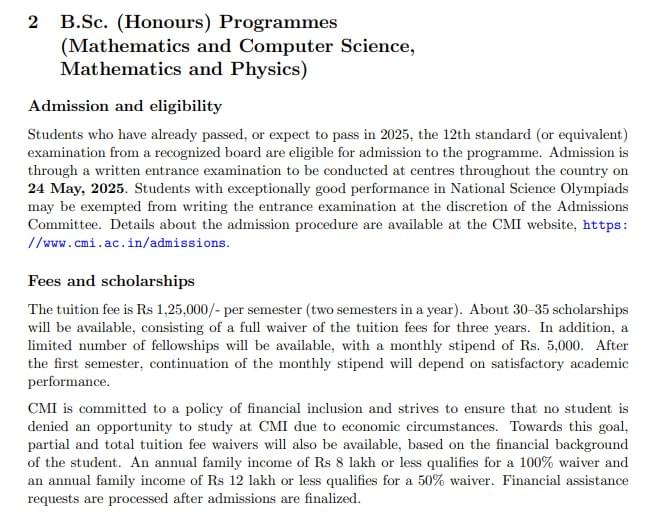 2 B.Sc. (Honours) Programmes (Mathematics and Computer Science, Mathematics and Physics)

Admission and eligibility

Students who have already passed, or expect to pass in 2025, the 12th standard (or equivalent) examination from a recognized board are eligible for admission to the programme. Admission is through a written entrance examination to be conducted at centres throughout the country on 24 May, 2025. Students with exceptionally good performance in National Science Olympiads may be exempted from writing the entrance examination at the discretion of the Admissions Committee. Details about the admission procedure are available at the CMI website, https://www.cmi.ac.in/admissions.

Fees and scholarships

The tuition fee is Rs 1,25,000/- per semester (two semesters in a year). About 30–35 scholarships will be available, consisting of a full waiver of the tuition fees for three years. In addition, a limited number of fellowships will be available, with a monthly stipend of Rs. 5,000. After the first semester, continuation of the monthly stipend will depend on satisfactory academic performance.

CMI is committed to a policy of financial inclusion and strives to ensure that no student is denied an opportunity to study at CMI due to economic circumstances. Towards this goal, partial and total tuition fee waivers will also be available, based on the financial background of the student. An annual family income of Rs 8 lakh or less qualifies for a 100% waiver and an annual family income of Rs 12 lakh or less qualifies for a 50% waiver. Financial assistance requests are processed after admissions are finalized.